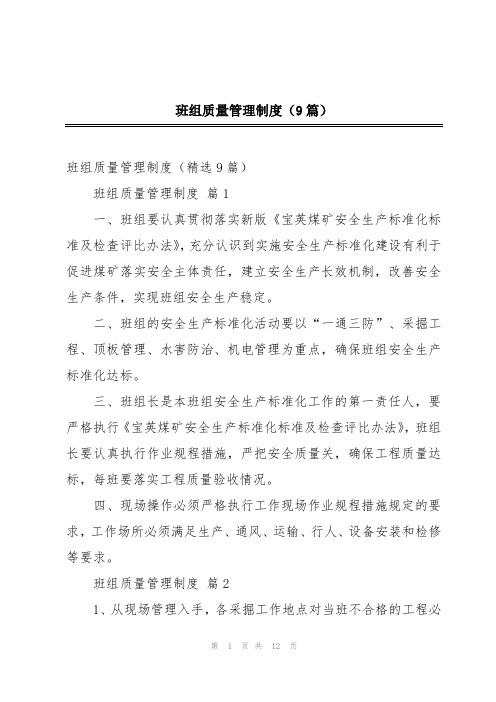 班组质量管理制度（9篇）

班组质量管理制度（精选9篇）

班组质量管理制度 篇1

一、班组要认真贯彻落实新版《宝英煤矿安全生产标准化标准及检查评比办法》，充分认识到实施安全生产标准化建设有利于促进煤矿落实安全主体责任，建立安全生产长效机制，改善安全生产条件，实现班组安全生产稳定。

二、班组的安全生产标准化活动要以“一通三防”、采掘工程、顶板管理、水害防治、机电管理为重点，确保班组安全生产标准化达标。

三、班组长是本班组安全生产标准化工作的第一责任人，要严格执行《宝英煤矿安全生产标准化标准及检查评比办法》，班组长要认真执行作业规程措施，严把安全质量关，确保工程质量达标，每班要落实工程质量验收情况。

四、现场操作必须严格执行工作现场作业规程措施规定的要求，工作场所必须满足生产、通风、运输、行人、设备安装和检修等要求。

班组质量管理制度 篇2

1、从现场管理入手，各采掘工作地点对当班不合格的工程必

第 1 页 共 12 页